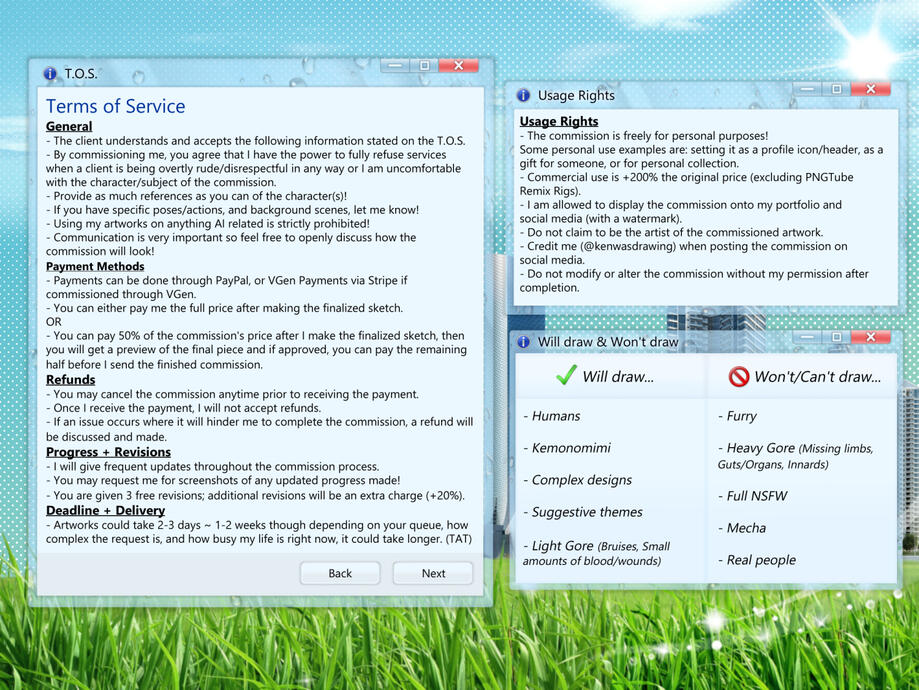 T.O.S.

Terms of Service

General
- The client understands and accepts the following information stated on the T.O.S.
- By commissioning me, you agree that I have the power to fully refuse services when a client is being overtly rude/disrespectful in any way or I am uncomfortable with the character/subject of the commission.
- Provide as much references as you can of the character(s)!
- If you have specific poses/actions, and background scenes, let me know!
- Using my artworks on anything AI related is strictly prohibited!
- Communication is very important so feel free to openly discuss how the commission will look!

Payment Methods
- Payments can be done through PayPal, or VGen Payments via Stripe if commissioned through VGen.
- You can either pay me the full price after making the finalized sketch.
OR
- You can pay 50% of the commission's price after I make the finalized sketch, then you will get a preview of the final piece and if approved, you can pay the remaining half before I send the finished commission.

Refunds
- You may cancel the commission anytime prior to receiving the payment.
- Once I receive the payment, I will not accept refunds.
- If an issue occurs where it will hinder me to complete the commission, a refund will be discussed and made.

Progress + Revisions
- I will give frequent updates throughout the commission process.
- You may request me for screenshots of any updated progress made!
- You are given 3 free revisions; additional revisions will be an extra charge (+20%).

Deadline + Delivery
- Artworks could take 2-3 days ~ 1-2 weeks though depending on your queue, how complex the request is, and how busy my life is right now, it could take longer. (TAT)

Back
Next

Usage Rights

Usage Rights
- The commission is freely for personal purposes!
Some personal use examples are: setting it as a profile icon/header, as a gift for someone, or for personal collection.
- Commercial use is +200% the original price (excluding PNGTube Remix Rigs).
- I am allowed to display the commission onto my portfolio and social media (with a watermark).
- Do not claim to be the artist of the commissioned artwork.
- Credit me (@kenwasdrawing) when posting the commission on social media.
- Do not modify or alter the commission without my permission after completion.

Will draw & Won't draw

Will draw...
- Humans
- Kemonomimi
- Complex designs
- Suggestive themes
- Light Gore (Bruises, Small amounts of blood/wounds)

Won't/Can't draw...
- Furry
- Heavy Gore (Missing limbs, Guts/Organs, Innards)
- Full NSFW
- Mecha
- Real people